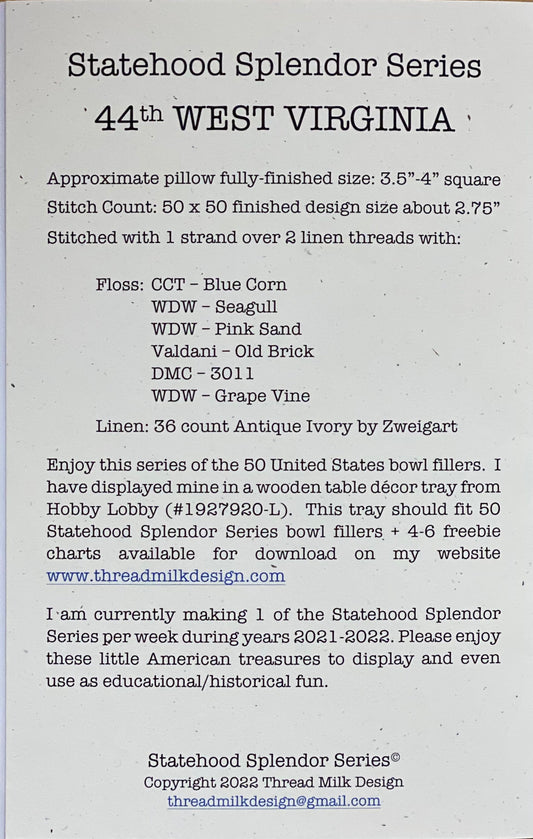 Statehood Splendor Series

44th WEST VIRGINIA

Approximate pillow fully-finished size: 3.5"-4" square

Stitch Count: 50 x 50 finished design size about 2.75"

Stitched with 1 strand over 2 linen threads with:

Floss: CCT - Blue Corn
WDW - Seagull
WDW - Pink Sand
Valdani - Old Brick
DMC - 3011
WDW - Grape Vine

Linen: 36 count Antique Ivory by Zweigart

Enjoy this series of the 50 United States bowl fillers. I have displayed mine in a wooden table décor tray from Hobby Lobby (#1927920-L). This tray should fit 50 Statehood Splendor Series bowl fillers + 4-6 freebie charts available for download on my website www.threadmilkdesign.com

I am currently making 1 of the Statehood Splendor Series per week during years 2021-2022. Please enjoy these little American treasures to display and even use as educational/historical fun.

Statehood Splendor Series©
Copyright 2022 Thread Milk Design
threadmilkdesign@gmail.com